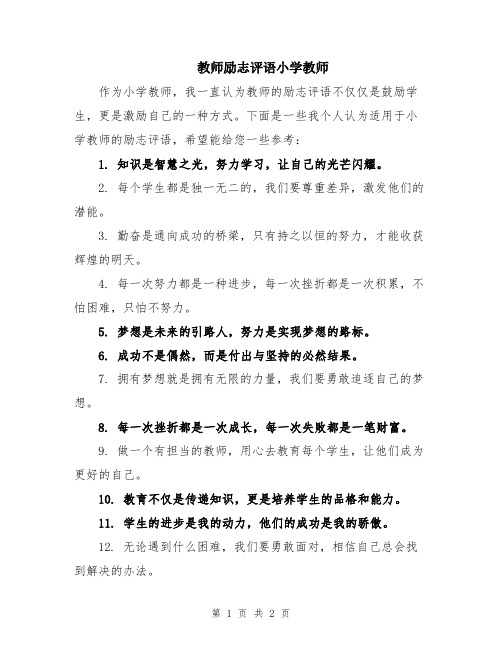 教师励志评语小学教师

作为小学教师，我一直认为教师的励志评语不仅仅是鼓励学生，更是激励自己的一种方式。下面是一些我个人认为适用于小学教师的励志评语，希望能给您一些参考：

1. 知识是智慧之光，努力学习，让自己的光芒闪耀。

2. 每个学生都是独一无二的，我们要尊重差异，激发他们的潜能。

3. 勤奋是通向成功的桥梁，只有持之以恒的努力，才能收获辉煌的明天。

4. 每一次努力都是一种进步，每一次挫折都是一次积累，不怕困难，只怕不努力。

5. 梦想是未来的引路人，努力是实现梦想的路标。

6. 成功不是偶然，而是付出与坚持的必然结果。

7. 拥有梦想就是拥有无限的力量，我们要勇敢追逐自己的梦想。

8. 每一次挫折都是一次成长，每一次失败都是一笔财富。

9. 做一个有担当的教师，用心去教育每个学生，让他们成为更好的自己。

10. 教育不仅是传递知识，更是培养学生的品格和能力。

11. 学生的进步是我的动力，他们的成功是我的骄傲。

12. 无论遇到什么困难，我们要勇敢面对，相信自己总会找到解决的办法。

第 1 页 共 2 页